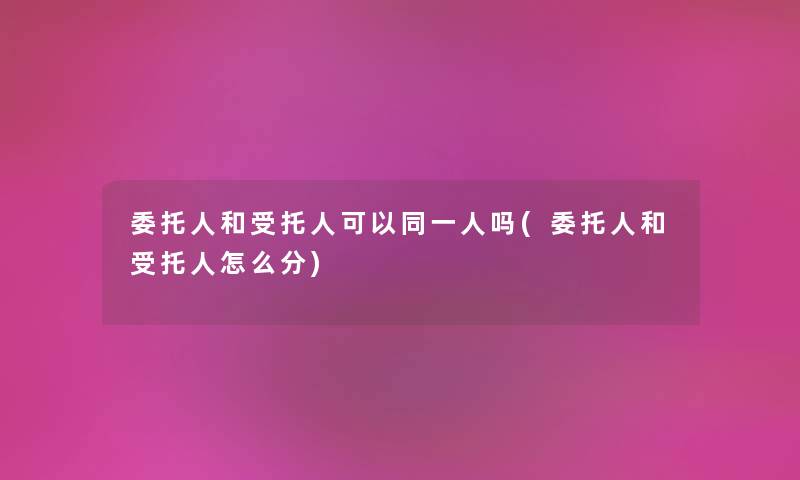 委托人和受托人可以同一人吗(委托人和受托人怎么分)